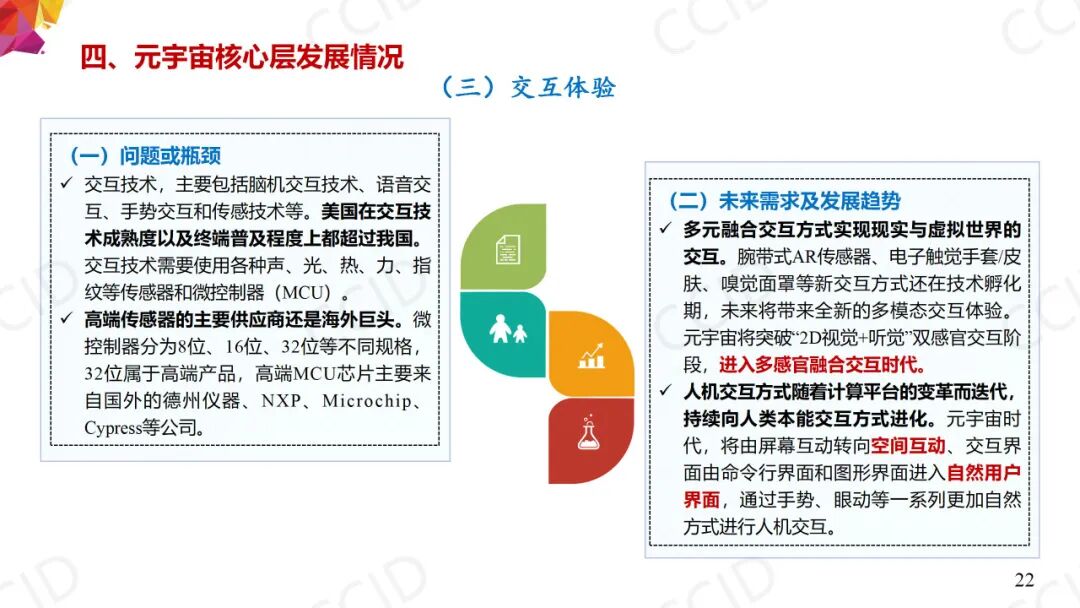 四、元宇宙核心层发展情况

（三）交互体验

（一）问题或瓶颈
✓ 交互技术，主要包括脑机交互技术、语音交互、手势交互和传感技术等。美国在交互技术成熟度以及终端普及程度上都超过我国。交互技术需要使用各种声、光、热、力、指纹等传感器和微控制器（MCU）。
✓ 高端传感器的主要供应商还是海外巨头。微控制器分为8位、16位、32位等不同规格，32位属于高端产品，高端MCU芯片主要来自国外的德州仪器、NXP、Microchip、Cypress等公司。

（二）未来需求及发展趋势
✓ 多元融合交互方式实现现实与虚拟世界的交互。腕带式AR传感器、电子触觉手套/皮肤、嗅觉面罩等新交互方式还在技术孵化期，未来将带来全新的多模态交互体验。元宇宙将突破“2D视觉+听觉”双感官交互阶段，进入多感官融合交互时代。
✓ 人机交互方式随着计算平台的变革而迭代，持续向人类本能交互方式进化。元宇宙时代，将由屏幕互动转向空间互动、交互界面由命令行界面和图形界面进入自然用户界面，通过手势、眼动等一系列更加自然方式进行人机交互。

22

CCID